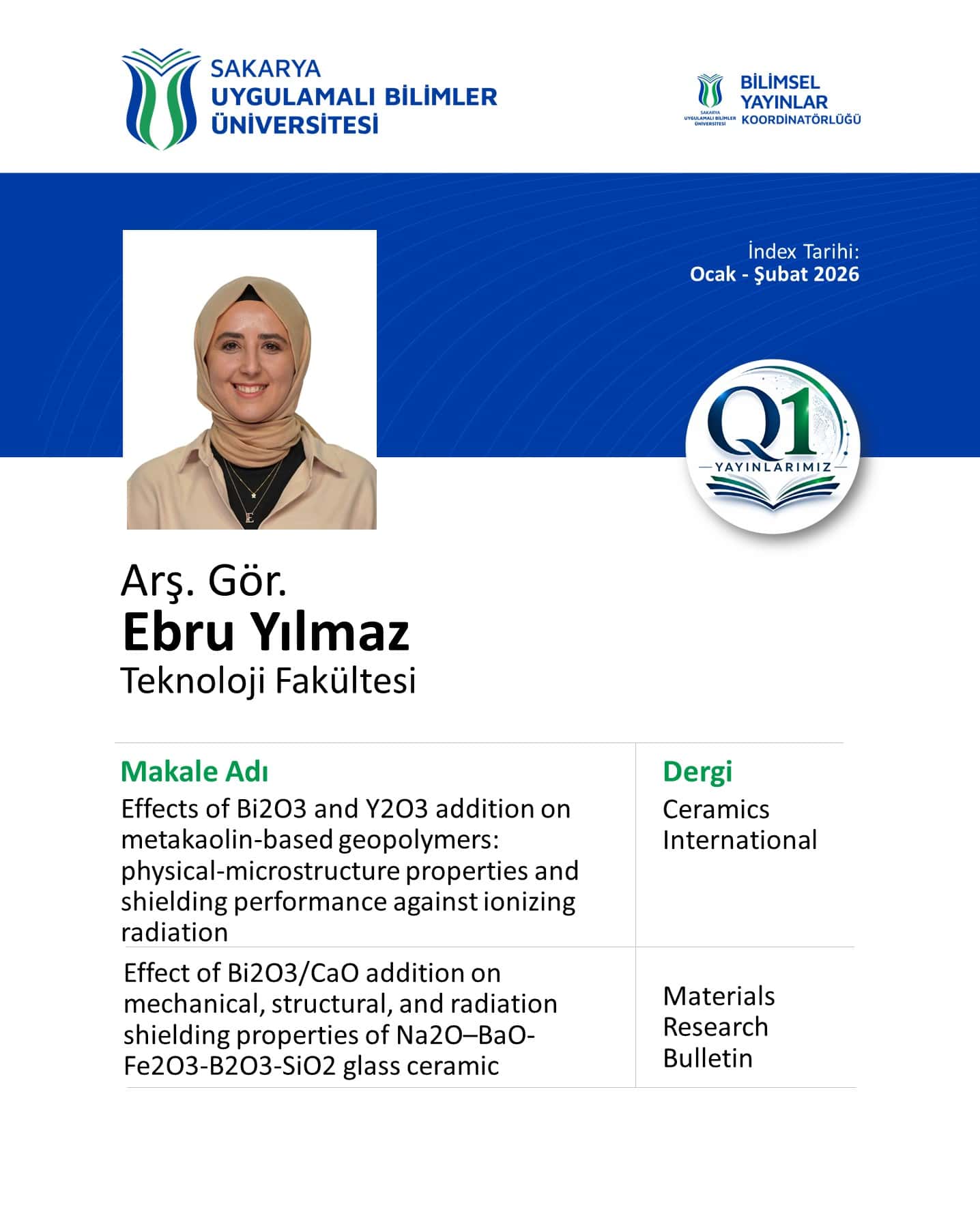 SAKARYA
UYGULAMALI BİLİMLER
ÜNİVERSİTESİ

SAKARYA
UYGULAMALI BİLİMLER
ÜNİVERSİTESİ
BİLİMSEL
YAYINLAR
KOORDİNATÖRLÜĞÜ

İndex Tarihi:
Ocak - Şubat 2026

Q1
YAYINLARIMIZ

Arş. Gör.
Ebru Yılmaz
Teknoloji Fakültesi

| Makale Adı | Dergi |
|---|---|
| Effects of Bi2O3 and Y2O3 addition on metakaolin-based geopolymers: physical-microstructure properties and shielding performance against ionizing radiation | Ceramics International |
| Effect of Bi2O3/CaO addition on mechanical, structural, and radiation shielding properties of Na2O–BaO-Fe2O3-B2O3-SiO2 glass ceramic | Materials Research Bulletin |